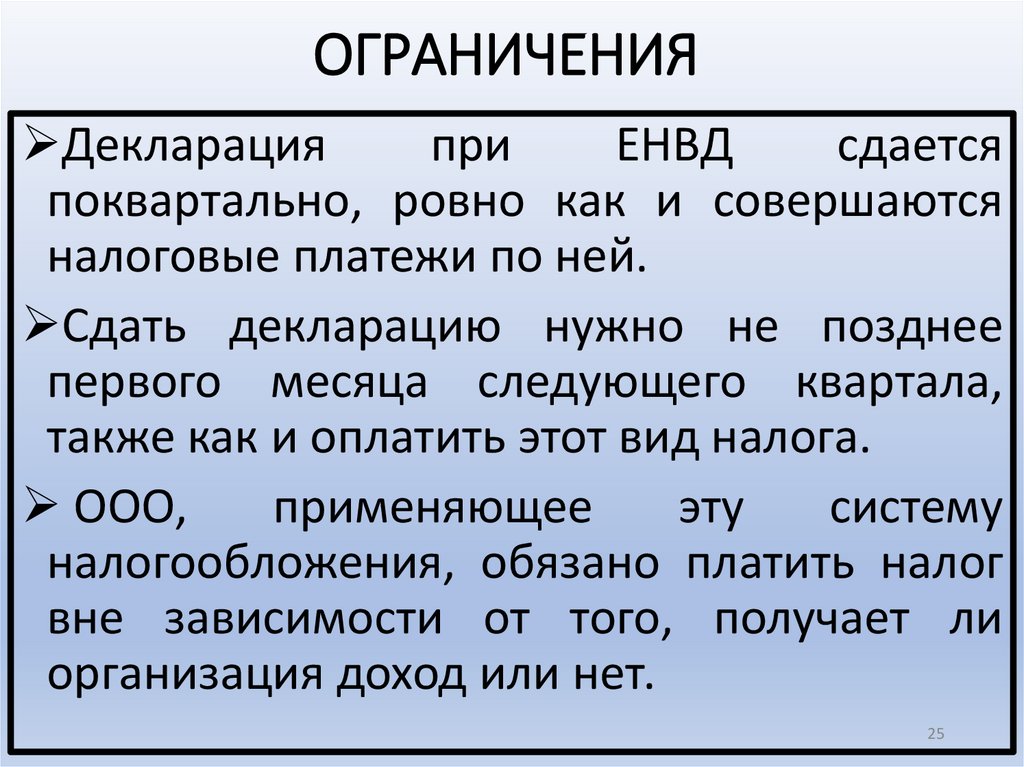 ОГРАНИЧЕНИЯ

➢Декларация при ЕНВД сдается поквартально, ровно как и совершаются налоговые платежи по ней.

➢Сдать декларацию нужно не позднее первого месяца следующего квартала, также как и оплатить этот вид налога.

➢ ООО, применяющее эту систему налогообложения, обязано платить налог вне зависимости от того, получает ли организация доход или нет.

25